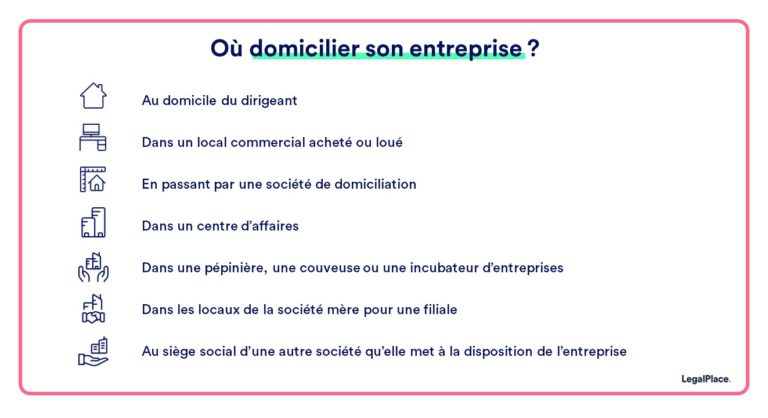 Où domicilier son entreprise ?

Au domicile du dirigeant

Dans un local commercial acheté ou loué

En passant par une société de domiciliation

Dans un centre d'affaires

Dans une pépinière, une couveuse ou une incubateur d'entreprises

Dans les locaux de la société mère pour une filiale

Au siège social d'une autre société qu'elle met à la disposition de l'entreprise

LegalPlace.